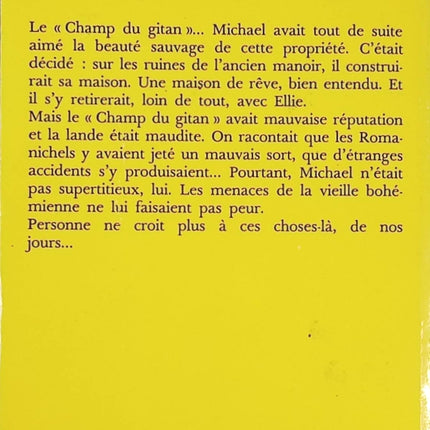 Le « Champ du gitan »... Michael avait tout de suite aimé la beauté sauvage de cette propriété. C'était décidé : sur les ruines de l'ancien manoir, il construirait sa maison. Une maison de rêve, bien entendu. Et il s'y retirerait, loin de tout, avec Ellie.
Mais le « Champ du gitan » avait mauvaise réputation et la lande était maudite. On racontait que les Romanichels y avaient jeté un mauvais sort, que d'étranges accidents s'y produisaient... Pourtant, Michael n'était pas supertitieux, lui. Les menaces de la vieille bohémienne ne lui faisaient pas peur.
Personne ne croit plus à ces choses-là, de nos jours...